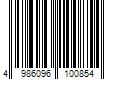 4 986096 100854